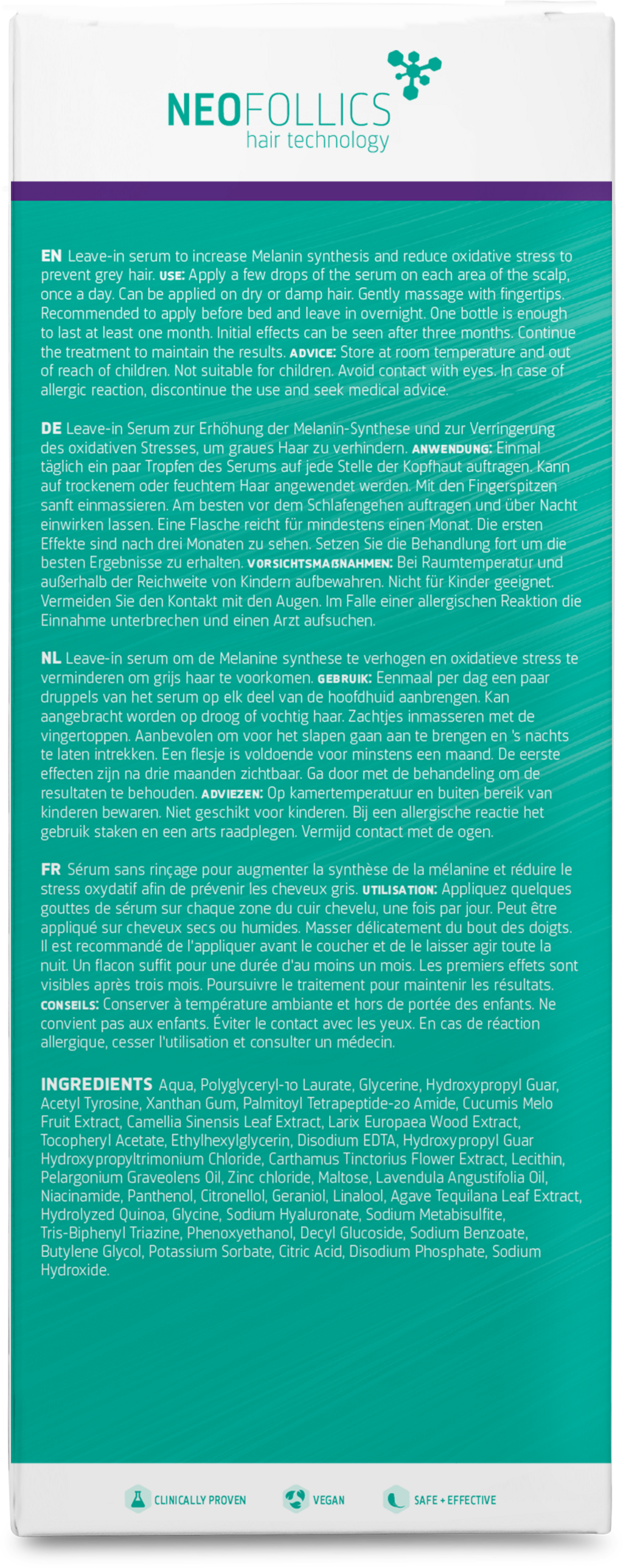 NEOFOLLICS
hair technology

EN Leave-in serum to increase Melanin synthesis and reduce oxidative stress to prevent grey hair. USE: Apply a few drops of the serum on each area of the scalp, once a day. Can be applied on dry or damp hair. Gently massage with fingertips. Recommended to apply before bed and leave in overnight. One bottle is enough to last at least one month. Initial effects can be seen after three months. Continue the treatment to maintain the results. ADVICE: Store at room temperature and out of reach of children. Not suitable for children. Avoid contact with eyes. In case of allergic reaction, discontinue the use and seek medical advice.

DE Leave-in Serum zur Erhöhung der Melanin-Synthese und zur Verringerung des oxidativen Stresses, um graues Haar zu verhindern. ANWENDUNG: Einmal täglich ein paar Tropfen des Serums auf jede Stelle der Kopfhaut auftragen. Kann auf trockenem oder feuchtem Haar angewendet werden. Mit den Fingerspitzen sanft einmassieren. Am besten vor dem Schlafengehen auftragen und über Nacht einwirken lassen. Eine Flasche reicht für mindestens einen Monat. Die ersten Effekte sind nach drei Monaten zu sehen. Setzen Sie die Behandlung fort um die besten Ergebnisse zu erhalten. VORSICHTSMAßNAHMEN: Bei Raumtemperatur und außerhalb der Reichweite von Kindern aufbewahren. Nicht für Kinder geeignet. Vermeiden Sie den Kontakt mit den Augen. Im Falle einer allergischen Reaktion die Einnahme unterbrechen und einen Arzt aufsuchen.

NL Leave-in serum om de Melanine synthese te verhogen en oxidatieve stress te verminderen om grijs haar te voorkomen. GEBRUIK: Eenmaal per dag een paar druppels van het serum op elk deel van de hoofdhuid aanbrengen. Kan aangebracht worden op droog of vochtig haar. Zachtjes inmasseren met de vingertoppen. Aanbevolen om voor het slapen gaan aan te brengen en 's nachts te laten intrekken. Een flesje is voldoende voor minstens een maand. De eerste effecten zijn na drie maanden zichtbaar. Ga door met de behandeling om de resultaten te behouden. ADVIEZEN: Op kamertemperatuur en buiten bereik van kinderen bewaren. Niet geschikt voor kinderen. Bij een allergische reactie het gebruik staken en een arts raadplegen. Vermijd contact met de ogen.

FR Sérum sans rinçage pour augmenter la synthèse de la mélanine et réduire le stress oxydatif afin de prévenir les cheveux gris. UTILISATION: Appliquez quelques gouttes de sérum sur chaque zone du cuir chevelu, une fois par jour. Peut être appliqué sur cheveux secs ou humides. Masser délicatement du bout des doigts. Il est recommandé de l'appliquer avant le coucher et de le laisser agir toute la nuit. Un flacon suffit pour une durée d'au moins un mois. Les premiers effets sont visibles après trois mois. Poursuivre le traitement pour maintenir les résultats. CONSEILS: Conserver à température ambiante et hors de portée des enfants. Ne convient pas aux enfants. Éviter le contact avec les yeux. En cas de réaction allergique, cesser l'utilisation et consulter un médecin.

INGREDIENTS Aqua, Polyglyceryl-10 Laurate, Glycerine, Hydroxypropyl Guar, Acetyl Tyrosine, Xanthan Gum, Palmitoyl Tetrapeptide-20 Amide, Cucumis Melo Fruit Extract, Camellia Sinensis Leaf Extract, Larix Europaea Wood Extract, Tocopheryl Acetate, Ethylhexylglycerin, Disodium EDTA, Hydroxypropyl Guar Hydroxypropyltrimonium Chloride, Carthamus Tinctorius Flower Extract, Lecithin, Pelargonium Graveolens Oil, Zinc chloride, Maltose, Lavendula Angustifolia Oil, Niacinamide, Panthenol, Citronellol, Geraniol, Linalool, Agave Tequilana Leaf Extract, Hydrolyzed Quinoa, Glycine, Sodium Hyaluronate, Sodium Metabisulfite, Tris-Biphenyl Triazine, Phenoxyethanol, Decyl Glucoside, Sodium Benzoate, Butylene Glycol, Potassium Sorbate, Citric Acid, Disodium Phosphate, Sodium Hydroxide.

CLINICALLY PROVEN
VEGAN
SAFE + EFFECTIVE